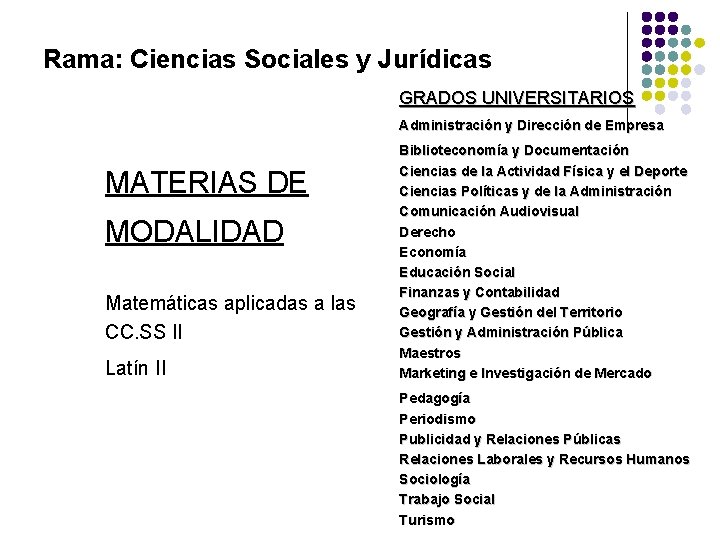 Rama: Ciencias Sociales y Jurídicas

MATERIAS DE MODALIDAD

Matemáticas aplicadas a las CC.SS II

Latín II

GRADOS UNIVERSITARIOS

Administración y Dirección de Empresa
Biblioteconomía y Documentación
Ciencias de la Actividad Física y el Deporte
Ciencias Políticas y de la Administración
Comunicación Audiovisual
Derecho
Economía
Educación Social
Finanzas y Contabilidad
Geografía y Gestión del Territorio
Gestión y Administración Pública
Maestros
Marketing e Investigación de Mercado
Pedagogía
Periodismo
Publicidad y Relaciones Públicas
Relaciones Laborales y Recursos Humanos
Sociología
Trabajo Social
Turismo